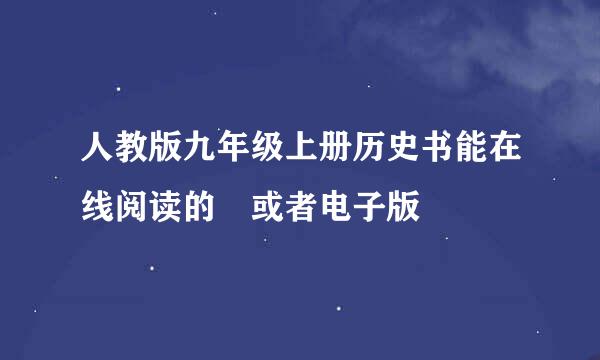 人教版九年级上册历史书能在线阅读的　或者电子版